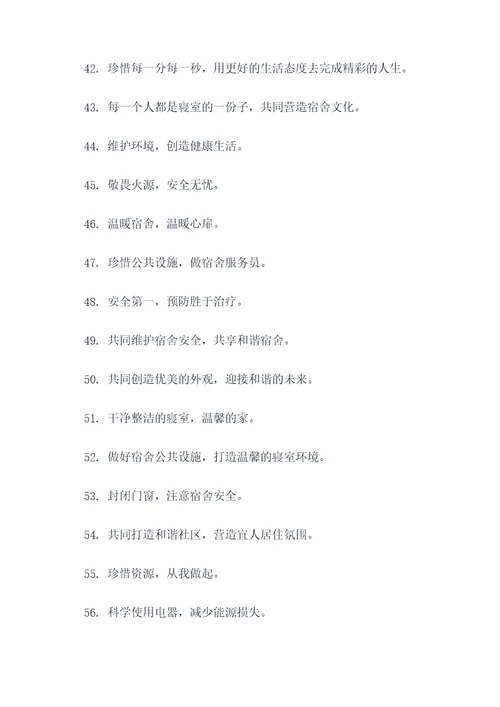 42. 珍惜每一分每一秒，用更好的生活态度去完成精彩的人生。

43. 每一个人都是寝室的一份子，共同营造宿舍文化。

44. 维护环境，创造健康生活。

45. 敬畏火源，安全无忧。

46. 温暖宿舍，温暖心扉。

47. 珍惜公共设施，做宿舍服务员。

48. 安全第一，预防胜于治疗。

49. 共同维护宿舍安全，共享和谐宿舍。

50. 共同创造优美的外观，迎接和谐的未来。

51. 干净整洁的寝室，温馨的家。

52. 做好宿舍公共设施，打造温馨的寝室环境。

53. 封闭门窗，注意宿舍安全。

54. 共同打造和谐社区，营造宜人居住氛围。

55. 珍惜资源，从我做起。

56. 科学使用电器，减少能源损失。